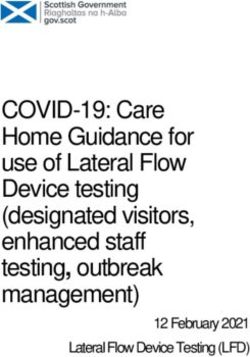 Scottish Government
Riaghaltas na h-Alba
gov.scot

COVID-19: Care Home Guidance for use of Lateral Flow Device testing (designated visitors, enhanced staff testing, outbreak management)

12 February 2021

Lateral Flow Device Testing (LFD)